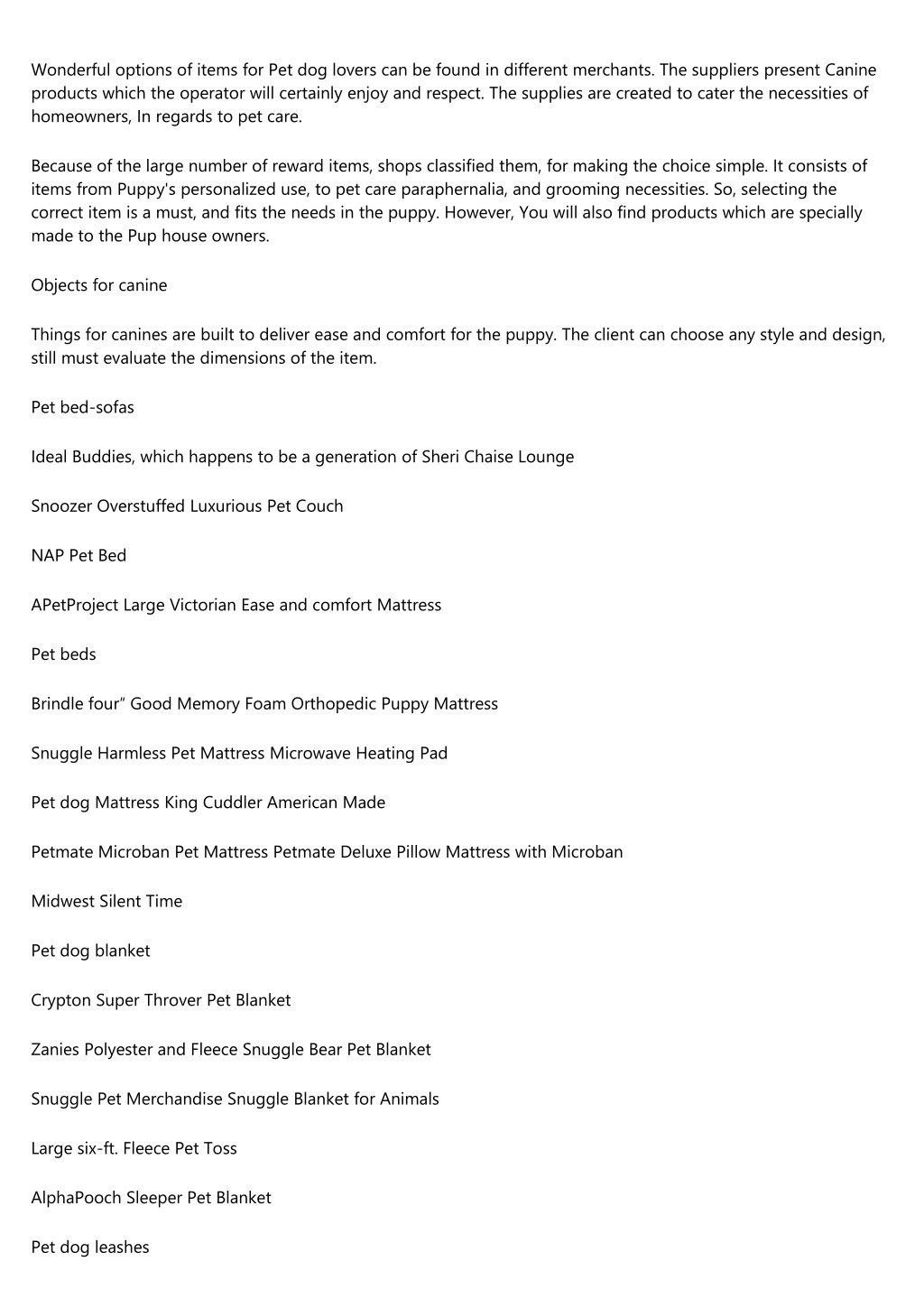 Wonderful options of items for Pet dog lovers can be found in different merchants. The suppliers present Canine products which the operator will certainly enjoy and respect. The supplies are created to cater the necessities of homeowners, In regards to pet care.

Because of the large number of reward items, shops classified them, for making the choice simple. It consists of items from Puppy's personalized use, to pet care paraphernalia, and grooming necessities. So, selecting the correct item is a must, and fits the needs in the puppy. However, You will also find products which are specially made to the Pup house owners.

Objects for canine

Things for canines are built to deliver ease and comfort for the puppy. The client can choose any style and design, still must evaluate the dimensions of the item.

Pet bed-sofas

Ideal Buddies, which happens to be a generation of Sheri Chaise Lounge

Snoozer Overstuffed Luxurious Pet Couch

NAP Pet Bed

APetProject Large Victorian Ease and comfort Mattress

Pet beds

Brindle four" Good Memory Foam Orthopedic Puppy Mattress

Snuggle Harmless Pet Mattress Microwave Heating Pad

Pet dog Mattress King Cuddler American Made

Petmate Microban Pet Mattress Petmate Deluxe Pillow Mattress with Microban

Midwest Silent Time

Pet dog blanket

Crypton Super Throver Pet Blanket

Zanies Polyester and Fleece Snuggle Bear Pet Blanket

Snuggle Pet Merchandise Snuggle Blanket for Animals

Large six-ft. Fleece Pet Toss

AlphaPooch Sleeper Pet Blanket

Pet dog leashes